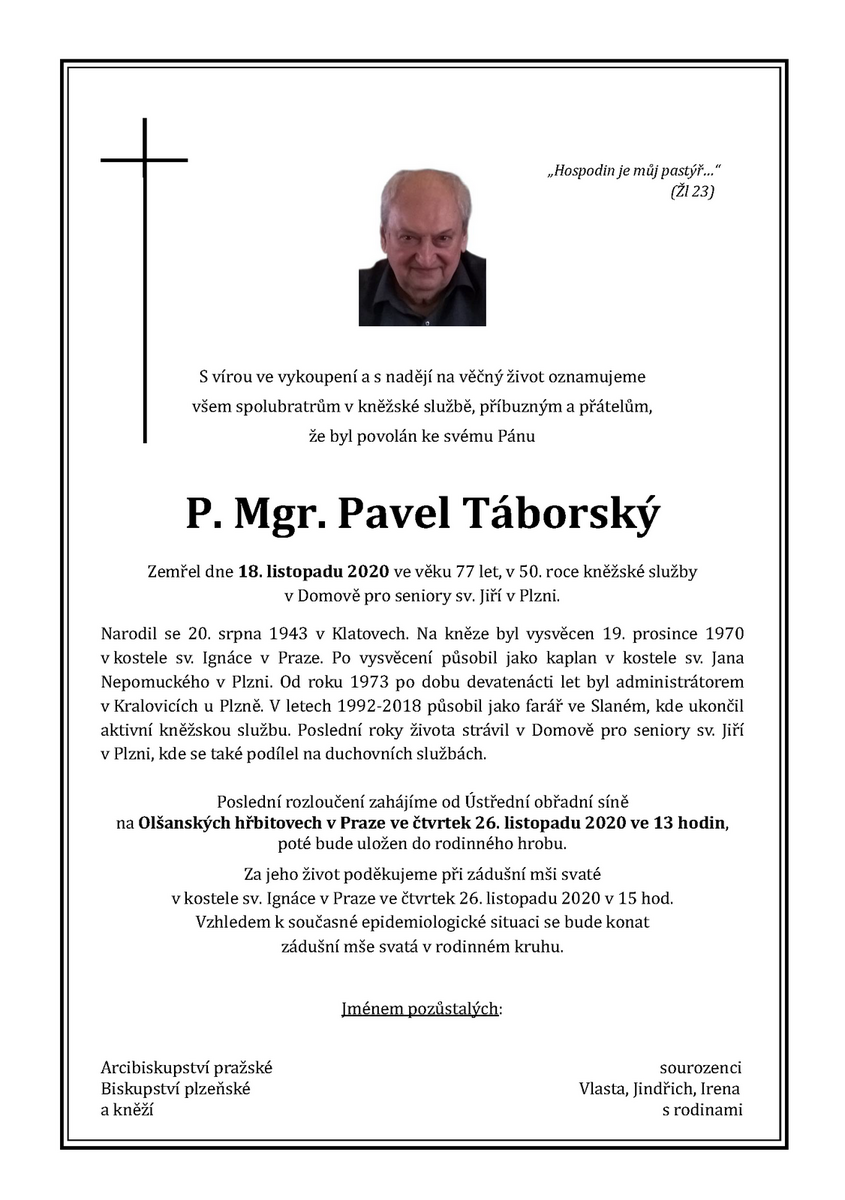 „Hospodin je můj pastýř…“
(Žl 23)

S vírou ve vykoupení a s nadějí na věčný život oznamujeme všem spolubratrům v kněžské službě, příbuzným a přátelům, že byl povolán ke svému Pánu

P. Mgr. Pavel Táborský

Zemřel dne 18. listopadu 2020 ve věku 77 let, v 50. roce kněžské služby v Domově pro seniory sv. Jiří v Plzni.

Narodil se 20. srpna 1943 v Klatovech. Na kněze byl vysvěcen 19. prosince 1970 v kostele sv. Ignáce v Praze. Po vysvěcení působil jako kaplan v kostele sv. Jana Nepomuckého v Plzni. Od roku 1973 po dobu devatenácti let byl administrátorem v Kralovicích u Plzně. V letech 1992-2018 působil jako farář ve Slaném, kde ukončil aktivní kněžskou službu. Poslední roky života strávil v Domově pro seniory sv. Jiří v Plzni, kde se také podílel na duchovních službách.

Poslední rozloučení zahájíme od Ústřední obřadní síně na Olšanských hřbitovech v Praze ve čtvrtek 26. listopadu 2020 ve 13 hodin, poté bude uložen do rodinného hrobu.

Za jeho život poděkujeme při zádušní mši svaté v kostele sv. Ignáce v Praze ve čtvrtek 26. listopadu 2020 v 15 hod. Vzhledem k současné epidemiologické situaci se bude konat zádušní mše svatá v rodinném kruhu.

Jménem pozůstalých:

Arcibiskupství pražské
Biskupství plzeňské
a kněží

sourozenci
Vlasta, Jindřich, Irena
s rodinami